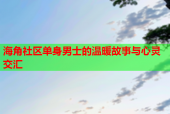 海角社区单身男士的温暖故事与心灵交汇